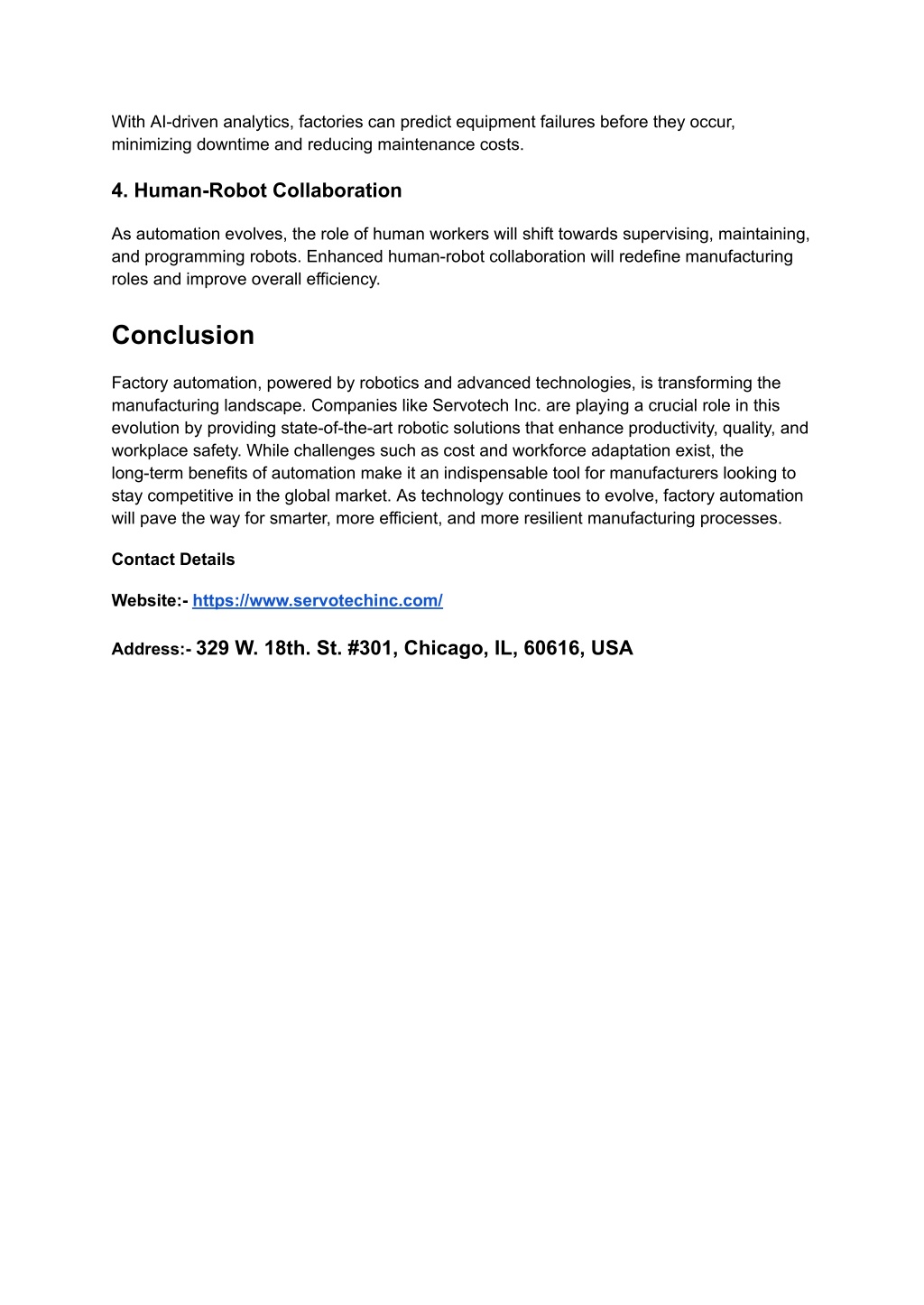 With AI-driven analytics, factories can predict equipment failures before they occur, minimizing downtime and reducing maintenance costs.

4. Human-Robot Collaboration

As automation evolves, the role of human workers will shift towards supervising, maintaining, and programming robots. Enhanced human-robot collaboration will redefine manufacturing roles and improve overall efficiency.

Conclusion

Factory automation, powered by robotics and advanced technologies, is transforming the manufacturing landscape. Companies like Servotech Inc. are playing a crucial role in this evolution by providing state-of-the-art robotic solutions that enhance productivity, quality, and workplace safety. While challenges such as cost and workforce adaptation exist, the long-term benefits of automation make it an indispensable tool for manufacturers looking to stay competitive in the global market. As technology continues to evolve, factory automation will pave the way for smarter, more efficient, and more resilient manufacturing processes.

Contact Details

Website:- https://www.servotechinc.com/

Address:- 329 W. 18th. St. #301, Chicago, IL, 60616, USA